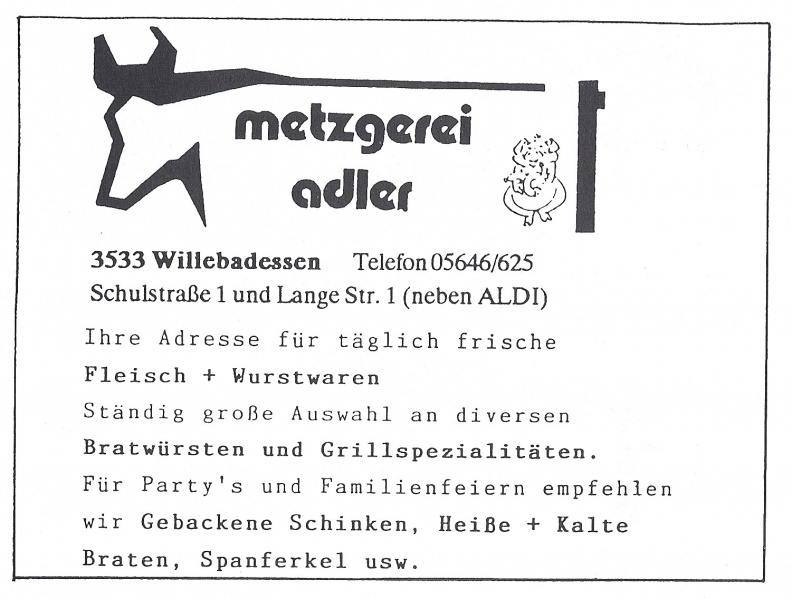 metzgerei adler

3533 Willebadessen Telefon 05646/625
Schulstraße 1 und Lange Str. 1 (neben ALDI)

Ihre Adresse für täglich frische
Fleisch + Wurstwaren
Ständig große Auswahl an diversen
Bratwürsten und Grillspezialitäten.
Für Party's und Familienfeiern empfehlen
wir Gebackene Schinken, Heiße + Kalte
Braten, Spanferkel usw.